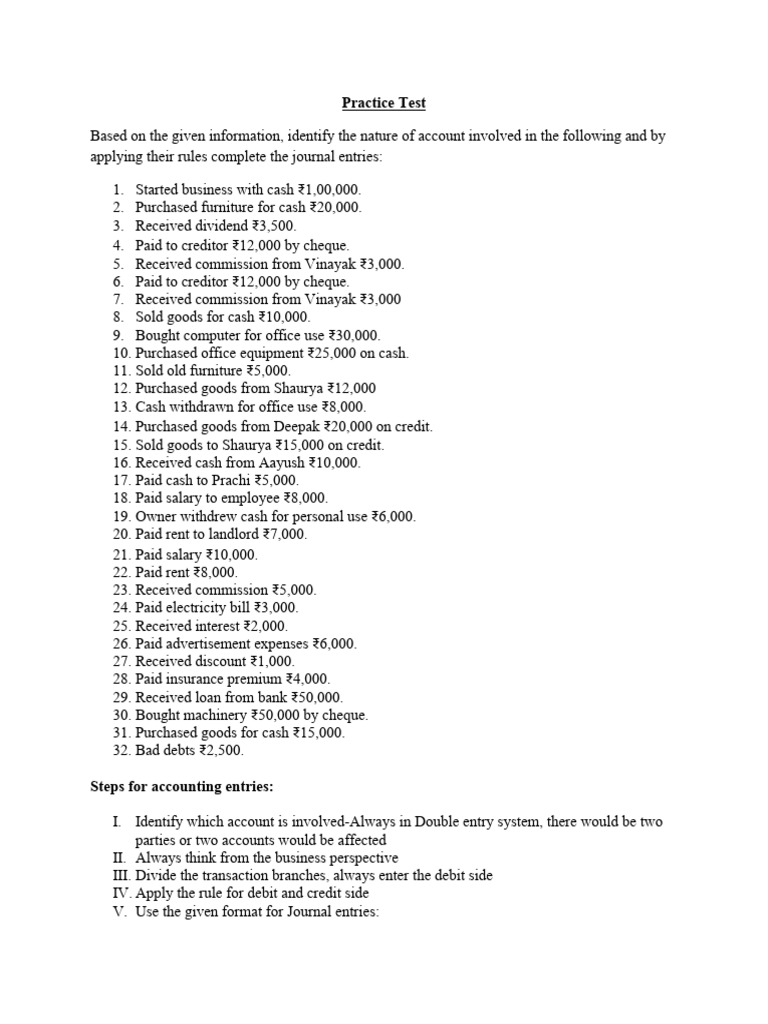 Practice Test

Based on the given information, identify the nature of account involved in the following and by applying their rules complete the journal entries:

1. Started business with cash ₹1,00,000.
2. Purchased furniture for cash ₹20,000.
3. Received dividend ₹3,500.
4. Paid to creditor ₹12,000 by cheque.
5. Received commission from Vinayak ₹3,000.
6. Paid to creditor ₹12,000 by cheque.
7. Received commission from Vinayak ₹3,000
8. Sold goods for cash ₹10,000.
9. Bought computer for office use ₹30,000.
10. Purchased office equipment ₹25,000 on cash.
11. Sold old furniture ₹5,000.
12. Purchased goods from Shaurya ₹12,000
13. Cash withdrawn for office use ₹8,000.
14. Purchased goods from Deepak ₹20,000 on credit.
15. Sold goods to Shaurya ₹15,000 on credit.
16. Received cash from Aayush ₹10,000.
17. Paid cash to Prachi ₹5,000.
18. Paid salary to employee ₹8,000.
19. Owner withdrew cash for personal use ₹6,000.
20. Paid rent to landlord ₹7,000.
21. Paid salary ₹10,000.
22. Paid rent ₹8,000.
23. Received commission ₹5,000.
24. Paid electricity bill ₹3,000.
25. Received interest ₹2,000.
26. Paid advertisement expenses ₹6,000.
27. Received discount ₹1,000.
28. Paid insurance premium ₹4,000.
29. Received loan from bank ₹50,000.
30. Bought machinery ₹50,000 by cheque.
31. Purchased goods for cash ₹15,000.
32. Bad debts ₹2,500.

Steps for accounting entries:

I. Identify which account is involved-Always in Double entry system, there would be two parties or two accounts would be affected
II. Always think from the business perspective
III. Divide the transaction branches, always enter the debit side
IV. Apply the rule for debit and credit side
V. Use the given format for Journal entries: